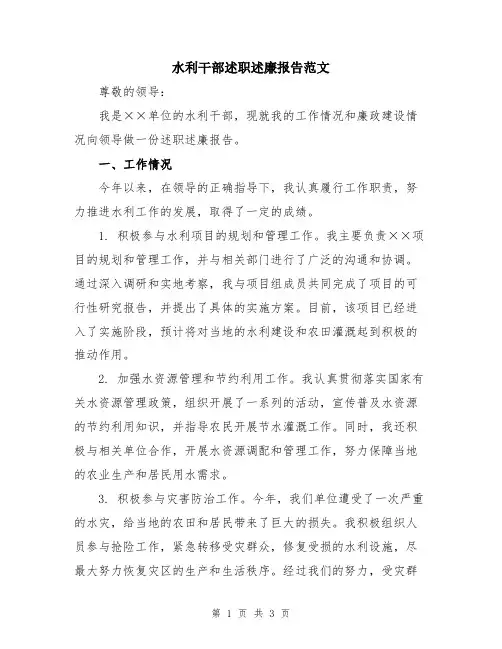 水利干部述职述廉报告范文

尊敬的领导：

我是××单位的水利干部，现就我的工作情况和廉政建设情况向领导做一份述职述廉报告。

一、工作情况

今年以来，在领导的正确指导下，我认真履行工作职责，努力推进水利工作的发展，取得了一定的成绩。

1. 积极参与水利项目的规划和管理工作。我主要负责××项目的规划和管理工作，并与相关部门进行了广泛的沟通和协调。通过深入调研和实地考察，我与项目组成员共同完成了项目的可行性研究报告，并提出了具体的实施方案。目前，该项目已经进入了实施阶段，预计将对当地的水利建设和农田灌溉起到积极的推动作用。

2. 加强水资源管理和节约利用工作。我认真贯彻落实国家有关水资源管理政策，组织开展了一系列的活动，宣传普及水资源的节约利用知识，并指导农民开展节水灌溉工作。同时，我还积极与相关单位合作，开展水资源调配和管理工作，努力保障当地的农业生产和居民用水需求。

3. 积极参与灾害防治工作。今年，我们单位遭受了一次严重的水灾，给当地的农田和居民带来了巨大的损失。我积极组织人员参与抢险工作，紧急转移受灾群众，修复受损的水利设施，尽最大努力恢复灾区的生产和生活秩序。经过我们的努力，受灾群

第 1 页 共 3 页